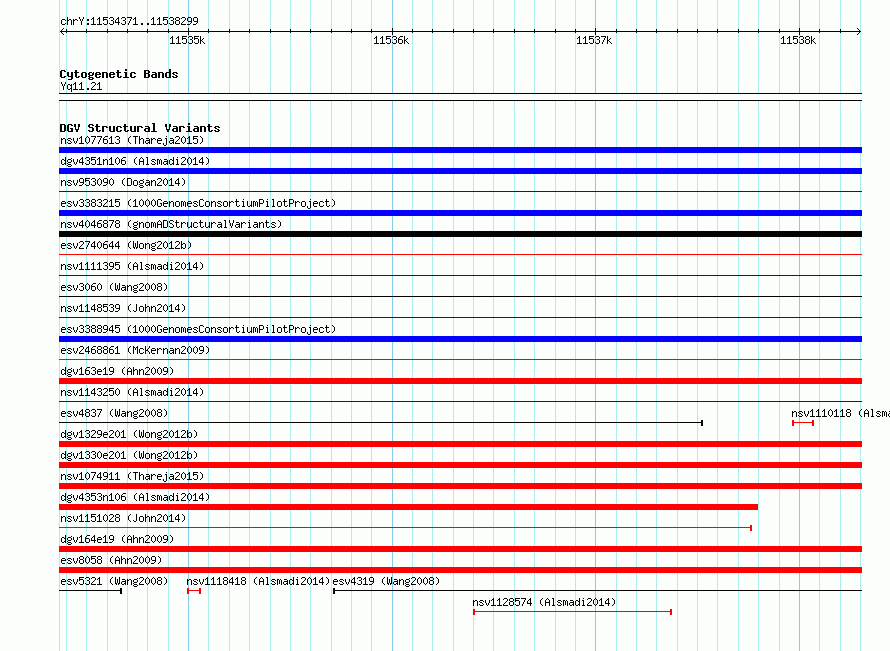 chrY:11534371..11538299

11535k 11536k 11537k 11538k

Cytogenetic Bands
Yq11.21

DGV Structural Variants
nsv1077613 (Thareja2015)
dgv4351n106 (Alsmadi2014)
nsv953090 (Dogan2014)
esv3383215 (1000GenomesConsortiumPilotProject)
nsv4046878 (gnomADStructuralVariants)
esv2740644 (Wong2012b)
nsv1111395 (Alsmadi2014)
esv3060 (Wang2008)
nsv1148539 (John2014)
esv3388945 (1000GenomesConsortiumPilotProject)
esv2468861 (McKernan2009)
dgv163e19 (Ahn2009)
nsv1143250 (Alsmadi2014)
esv4837 (Wang2008)
nsv1110118 (Alsma
dgv1329e201 (Wong2012b)
dgv1330e201 (Wong2012b)
nsv1074911 (Thareja2015)
dgv4353n106 (Alsmadi2014)
nsv1151028 (John2014)
dgv164e19 (Ahn2009)
esv8058 (Ahn2009)
esv5321 (Wang2008)
nsv1118418 (Alsmadi2014)
esv4319 (Wang2008)
nsv1128574 (Alsmadi2014)